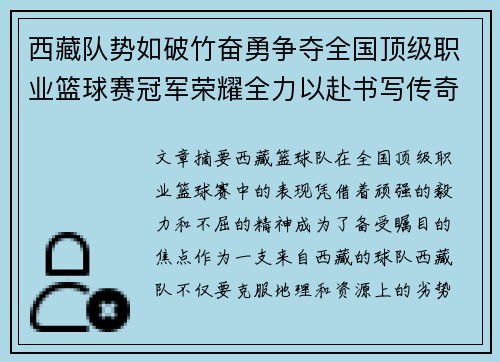 西藏队势如破竹奋勇争夺全国顶级职业篮球赛冠军荣耀全力以赴书写传奇

文章摘要西藏篮球队在全国顶级职业篮球赛中的表现凭借着顽强的毅力和不屈的精神成为了备受瞩目的焦点作为一支来自西藏的球队西藏队不仅要克服地理和资源上的劣势